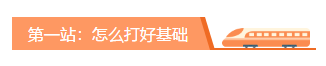 第一站：怎么打好基础